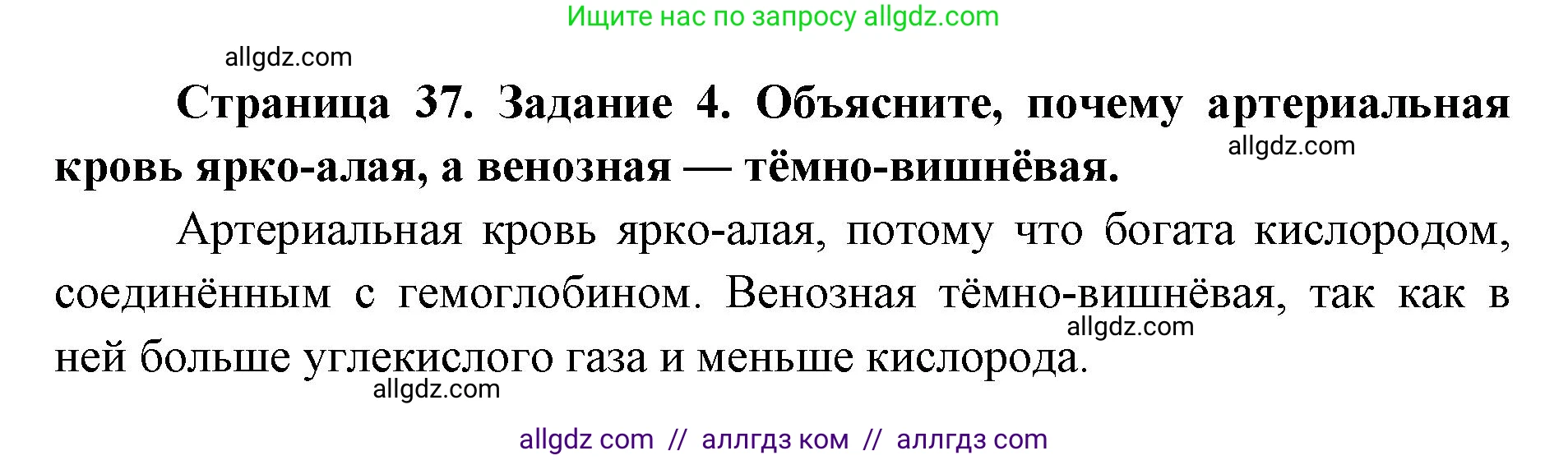 Ищите нас по запросу allgdz.com

allgdz.com

**Страница 37. Задание 4. Объясните, почему артериальная кровь ярко-алая, а венозная — тёмно-вишнёвая.**

allgdz.com

Артериальная кровь ярко-алая, потому что богата кислородом, соединённым с гемоглобином. Венозная тёмно-вишнёвая, так как в ней больше углекислого газа и меньше кислорода.

allgdz.com

allgdz.com

allgdz com // аллгдз ком // аллгдз com